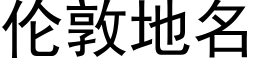 伦敦地名